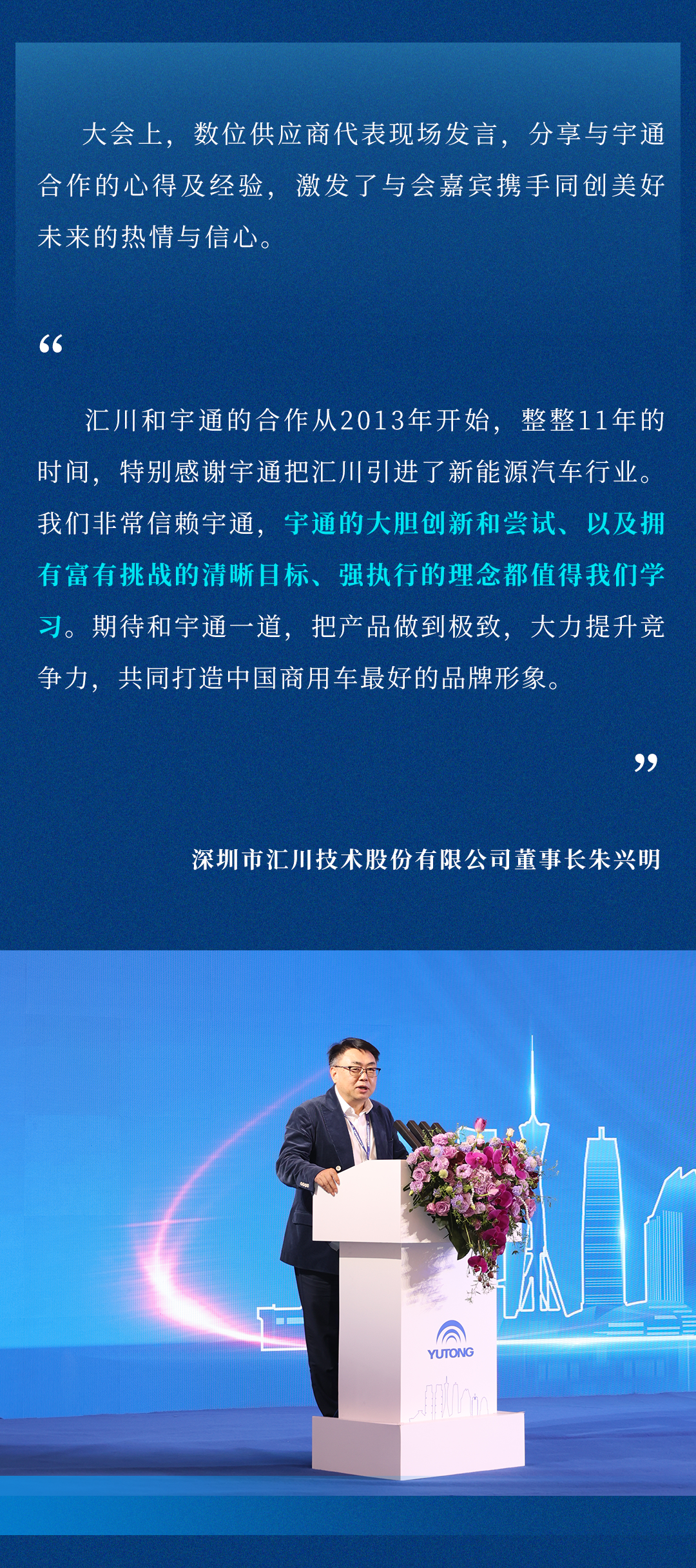 大会上，数位供应商代表现场发言，分享与宇通合作的心得及经验，激发了与会嘉宾携手同创美好未来的热情与信心。

“

汇川和宇通的合作从2013年开始，整整11年的时间，特别感谢宇通把汇川引进了新能源汽车行业。我们非常信赖宇通，宇通的大胆创新和尝试、以及拥有富有挑战的清晰目标、强执行的理念都值得我们学习。期待和宇通一道，把产品做到极致，大力提升竞争力，共同打造中国商用车最好的品牌形象。

”

深圳市汇川技术股份有限公司董事长朱兴明

YUTONG